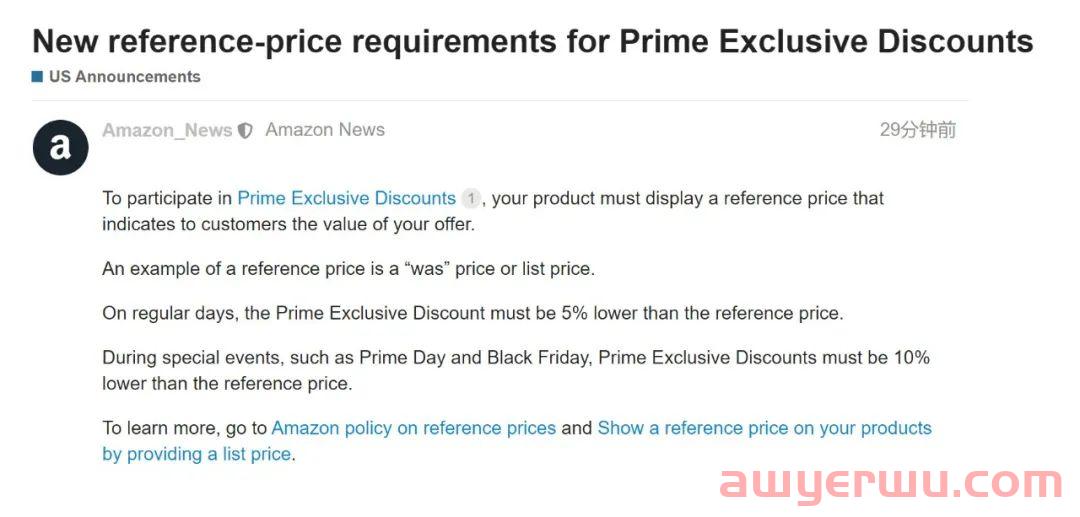 New reference-price requirements for Prime Exclusive Discounts

US Announcements

a

Amazon_News Amazon News

29分钟前

To participate in Prime Exclusive Discounts 1, your product must display a reference price that indicates to customers the value of your offer.

An example of a reference price is a “was” price or list price.

On regular days, the Prime Exclusive Discount must be 5% lower than the reference price.

During special events, such as Prime Day and Black Friday, Prime Exclusive Discounts must be 10% lower than the reference price.

To learn more, go to Amazon policy on reference prices and Show a reference price on your products by providing a list price.

awyerwu.com